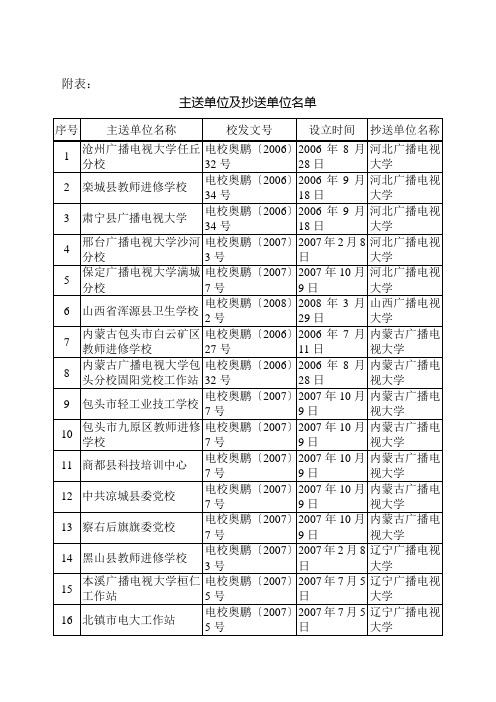 附表：

主送单位及抄送单位名单

| 序号 | 主送单位名称 | 校发文号 | 设立时间 | 抄送单位名称 |
|---|---|---|---|---|
| 1 | 沧州广播电视大学任丘分校 | 电校奥鹏〔2006〕32号 | 2006年8月28日 | 河北广播电视大学 |
| 2 | 栾城县教师进修学校 | 电校奥鹏〔2006〕34号 | 2006年9月18日 | 河北广播电视大学 |
| 3 | 肃宁县广播电视大学 | 电校奥鹏〔2006〕34号 | 2006年9月18日 | 河北广播电视大学 |
| 4 | 邢台广播电视大学沙河分校 | 电校奥鹏〔2007〕3号 | 2007年2月8日 | 河北广播电视大学 |
| 5 | 保定广播电视大学满城分校 | 电校奥鹏〔2007〕7号 | 2007年10月9日 | 河北广播电视大学 |
| 6 | 山西省浑源县卫生学校 | 电校奥鹏〔2008〕2号 | 2008年3月29日 | 山西广播电视大学 |
| 7 | 内蒙古包头市白云矿区教师进修学校 | 电校奥鹏〔2006〕27号 | 2006年7月11日 | 内蒙古广播电视大学 |
| 8 | 内蒙古广播电视大学包头分校固阳党校工作站 | 电校奥鹏〔2006〕32号 | 2006年8月28日 | 内蒙古广播电视大学 |
| 9 | 包头市轻工业技工学校 | 电校奥鹏〔2007〕7号 | 2007年10月9日 | 内蒙古广播电视大学 |
| 10 | 包头市九原区教师进修学校 | 电校奥鹏〔2007〕7号 | 2007年10月9日 | 内蒙古广播电视大学 |
| 11 | 商都县科技培训中心 | 电校奥鹏〔2007〕7号 | 2007年10月9日 | 内蒙古广播电视大学 |
| 12 | 中共凉城县委党校 | 电校奥鹏〔2007〕7号 | 2007年10月9日 | 内蒙古广播电视大学 |
| 13 | 察右后旗旗委党校 | 电校奥鹏〔2007〕7号 | 2007年10月9日 | 内蒙古广播电视大学 |
| 14 | 黑山县教师进修学校 | 电校奥鹏〔2007〕3号 | 2007年2月8日 | 辽宁广播电视大学 |
| 15 | 本溪广播电视大学桓仁工作站 | 电校奥鹏〔2007〕5号 | 2007年7月5日 | 辽宁广播电视大学 |
| 16 | 北镇市电大工作站 | 电校奥鹏〔2007〕5号 | 2007年7月5日 | 辽宁广播电视大学 |